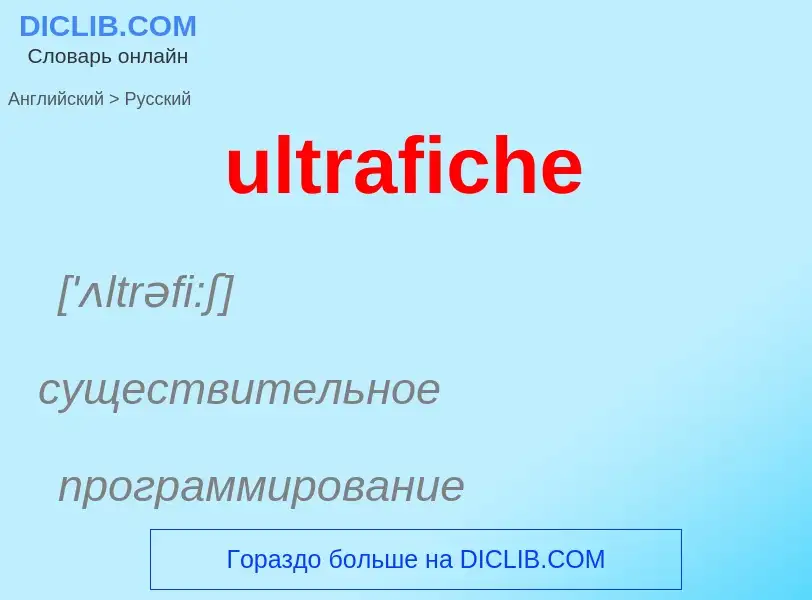 DICLIB.COM
Словарь онлайн

Английский > Русский

ultrafiche

['ʌltrəfi:ʃ]

существительное

программирование

Гораздо больше на DICLIB.COM